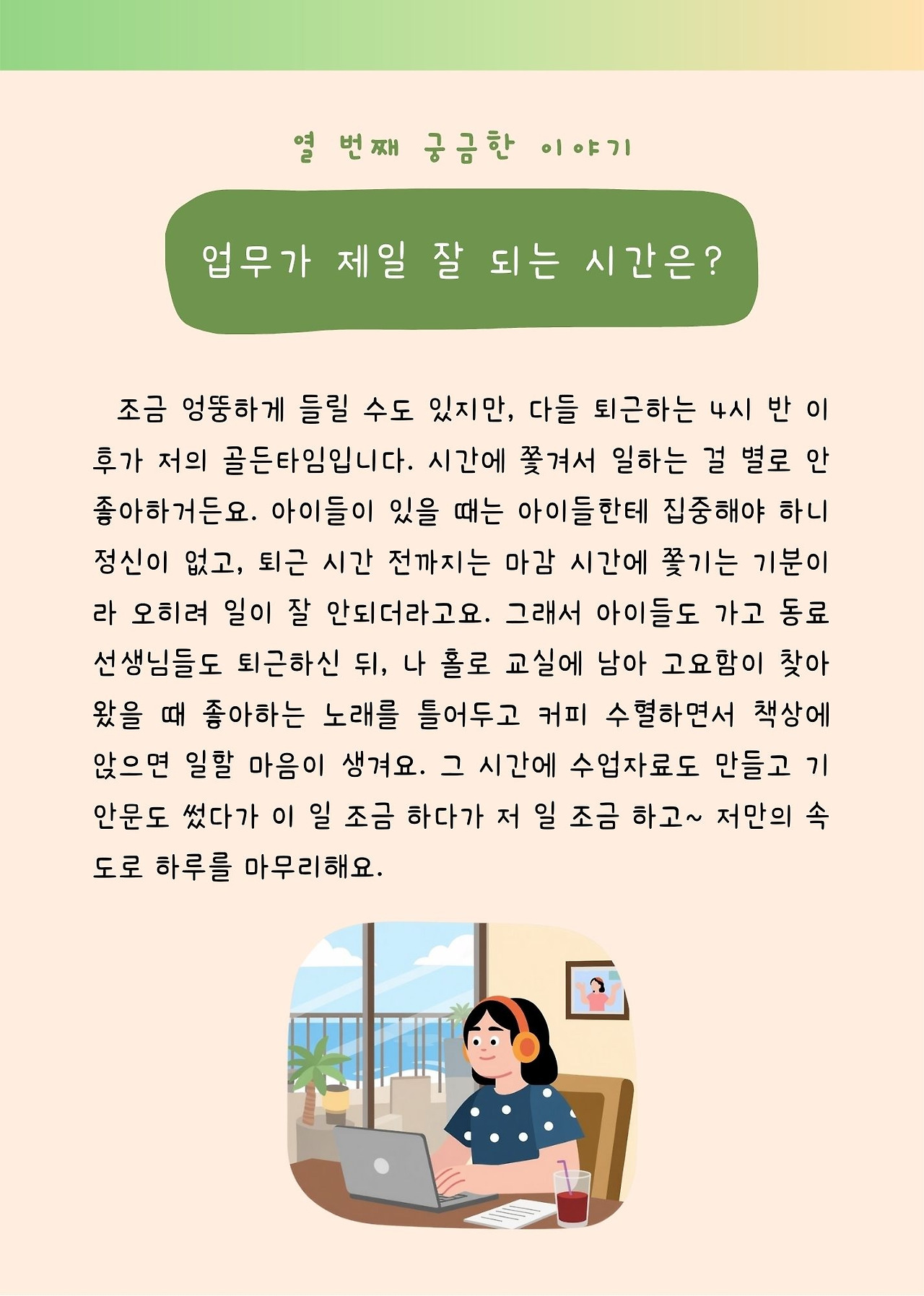 열 번째 궁금한 이야기

업무가 제일 잘 되는 시간은?

조금 엉뚱하게 들릴 수도 있지만, 다들 퇴근하는 4시 반 이후가 저의 골든타임입니다. 시간에 쫓겨서 일하는 걸 별로 안 좋아하거든요. 아이들이 있을 때는 아이들한테 집중해야 하니 정신이 없고, 퇴근 시간 전까지는 마감 시간에 쫓기는 기분이라 오히려 일이 잘 안되더라고요. 그래서 아이들도 가고 동료 선생님들도 퇴근하신 뒤, 나 홀로 교실에 남아 고요함이 찾아왔을 때 좋아하는 노래를 틀어두고 커피 수혈하면서 책상에 앉으면 일할 마음이 생겨요. 그 시간에 수업자료도 만들고 기안문도 썼다가 이 일 조금 하다가 저 일 조금 하고~ 저만의 속도로 하루를 마무리해요.